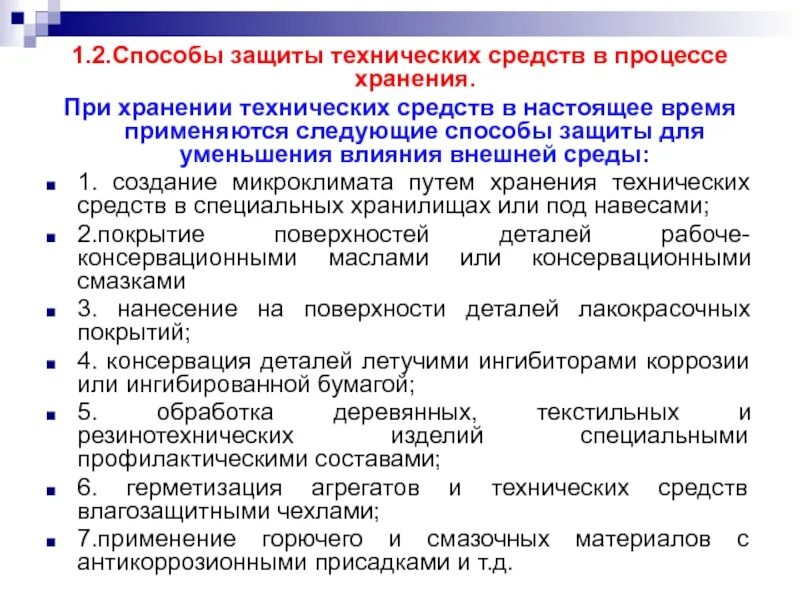 1.2.Способы защиты технических средств в процессе хранения.

При хранении технических средств в настоящее время применяются следующие способы защиты для уменьшения влияния внешней среды:

1. создание микроклимата путем хранения технических средств в специальных хранилищах или под навесами;

2.покрытие поверхностей деталей рабоче-консервационными маслами или консервационными смазками

3. нанесение на поверхности деталей лакокрасочных покрытий;

4. консервация деталей летучими ингибиторами коррозии или ингибированной бумагой;

5. обработка деревянных, текстильных и резинотехнических изделий специальными профилактическими составами;

6. герметизация агрегатов и технических средств влагозащитными чехлами;

7.применение горючего и смазочных материалов с антикоррозионными присадками и т.д.